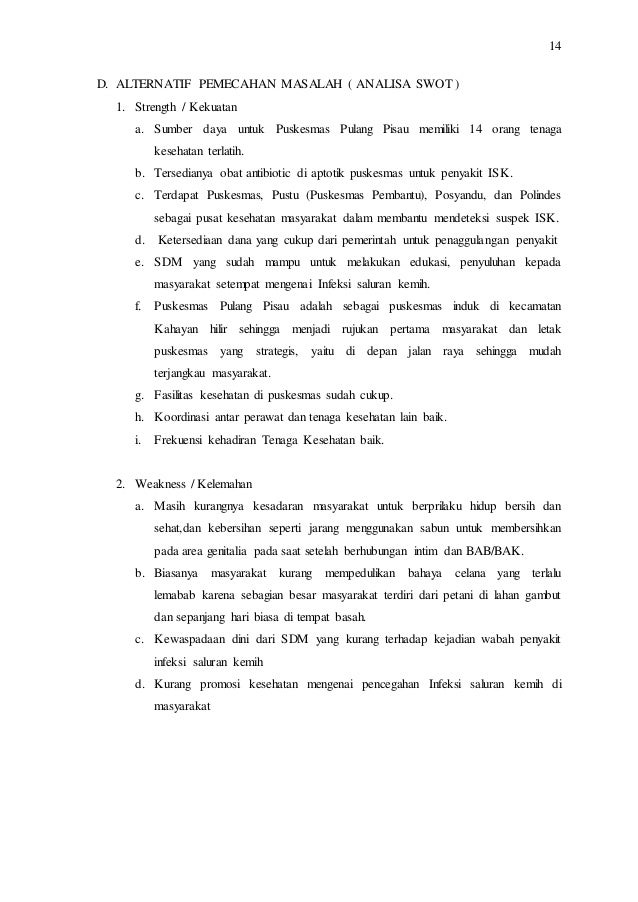 14

D. ALTERNATIF PEMECAHAN MASALAH ( ANALISA SWOT )

1. Strength / Kekuatan

a. Sumber daya untuk Puskesmas Pulang Pisau memiliki 14 orang tenaga kesehatan terlatih.

b. Tersedianya obat antibiotic di aptotik puskesmas untuk penyakit ISK.

c. Terdapat Puskesmas, Pustu (Puskesmas Pembantu), Posyandu, dan Polindes sebagai pusat kesehatan masyarakat dalam membantu mendeteksi suspek ISK.

d. Ketersediaan dana yang cukup dari pemerintah untuk penaggulangan penyakit

e. SDM yang sudah mampu untuk melakukan edukasi, penyuluhan kepada masyarakat setempat mengenai Infeksi saluran kemih.

f. Puskesmas Pulang Pisau adalah sebagai puskesmas induk di kecamatan Kahayan hilir sehingga menjadi rujukan pertama masyarakat dan letak puskesmas yang strategis, yaitu di depan jalan raya sehingga mudah terjangkau masyarakat.

g. Fasilitas kesehatan di puskesmas sudah cukup.

h. Koordinasi antar perawat dan tenaga kesehatan lain baik.

i. Frekuensi kehadiran Tenaga Kesehatan baik.

2. Weakness / Kelemahan

a. Masih kurangnya kesadaran masyarakat untuk berprilaku hidup bersih dan sehat,dan kebersihan seperti jarang menggunakan sabun untuk membersihkan pada area genitalia pada saat setelah berhubungan intim dan BAB/BAK.

b. Biasanya masyarakat kurang mempedulikan bahaya celana yang terlalu lemabab karena sebagian besar masyarakat terdiri dari petani di lahan gambut dan sepanjang hari biasa di tempat basah.

c. Kewaspadaan dini dari SDM yang kurang terhadap kejadian wabah penyakit infeksi saluran kemih

d. Kurang promosi kesehatan mengenai pencegahan Infeksi saluran kemih di masyarakat